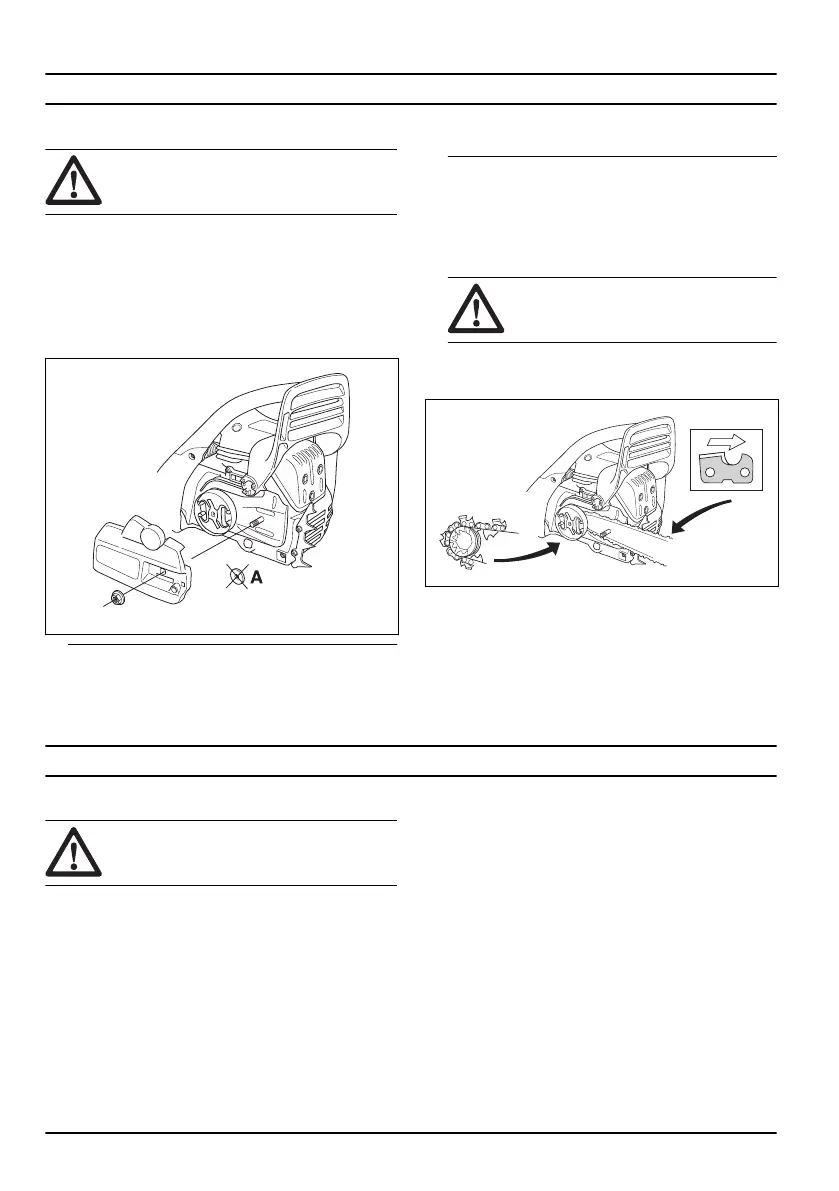 A